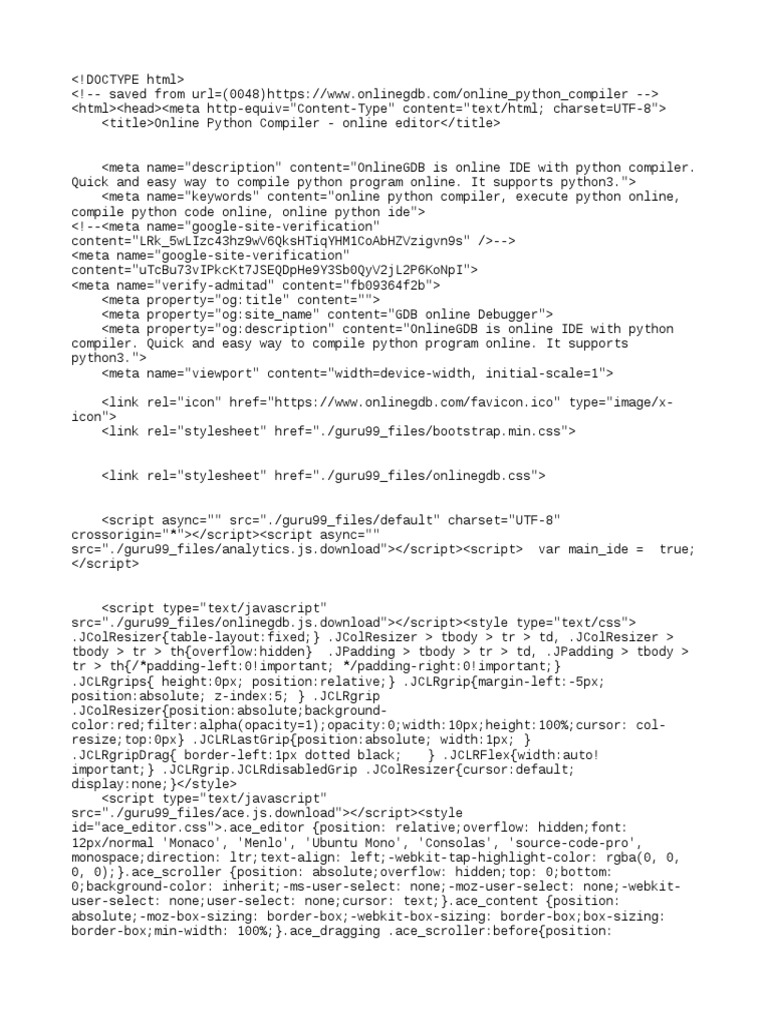 <!DOCTYPE html>
<!-- saved from url=(0048)https://www.onlinegdb.com/online_python_compiler -->
<html><head><meta http-equiv="Content-Type" content="text/html; charset=UTF-8">
<title>Online Python Compiler - online editor</title>

<meta name="description" content="OnlineGDB is online IDE with python compiler. Quick and easy way to compile python program online. It supports python3.">
<meta name="keywords" content="online python compiler, execute python online, compile python code online, online python ide">
<!--<meta name="google-site-verification" content="LRk_5wLIzc43hz9wV6QksHTiqYHM1CoAbHZVzigvn9s" />-->
<meta name="google-site-verification" content="uTcBu73vIPkcKt7JSEQDpHe9Y3Sb0QyV2jL2P6KoNpI">
<meta name="verify-admitad" content="fb09364f2b">
<meta property="og:title" content="">
<meta property="og:site_name" content="GDB online Debugger">
<meta property="og:description" content="OnlineGDB is online IDE with python compiler. Quick and easy way to compile python program online. It supports python3.">
<meta name="viewport" content="width=device-width, initial-scale=1">

<link rel="icon" href="https://www.onlinegdb.com/favicon.ico" type="image/x-icon">
<link rel="stylesheet" href="./guru99_files/bootstrap.min.css">

<link rel="stylesheet" href="./guru99_files/onlinegdb.css">

<script async="" src="./guru99_files/default" charset="UTF-8" crossorigin="*"></script><script async="" src="./guru99_files/analytics.js.download"></script><script> var main_ide = true; </script>

<script type="text/javascript" src="./guru99_files/onlinegdb.js.download"></script><style type="text/css"> .JColResizer{table-layout:fixed;} .JColResizer > tbody > tr > td, .JColResizer > tbody > tr > th{overflow:hidden} .JPadding > tbody > tr > td, .JPadding > tbody > tr > th{/*padding-left:0!important; */padding-right:0!important;} .JCLRgrips{ height:0px; position:relative;} .JCLRgrip{margin-left:-5px; position:absolute; z-index:5; } .JCLRgrip .JColResizer{position:absolute;background-color:red;filter:alpha(opacity=1);opacity:0;width:10px;height:100%;cursor: col-resize;top:0px} .JCLRLastGrip{position:absolute; width:1px; } .JCLRgripDrag{ border-left:1px dotted black; } .JCLRFlex{width:auto!important;} .JCLRgrip.JCLRdisabledGrip .JColResizer{cursor:default; display:none;}</style>
<script type="text/javascript" src="./guru99_files/ace.js.download"></script><style id="ace_editor.css">.ace_editor {position: relative;overflow: hidden;font: 12px/normal 'Monaco', 'Menlo', 'Ubuntu Mono', 'Consolas', 'source-code-pro', monospace;direction: ltr;text-align: left;-webkit-tap-highlight-color: rgba(0, 0, 0, 0);}.ace_scroller {position: absolute;overflow: hidden;top: 0;bottom: 0;background-color: inherit;-ms-user-select: none;-moz-user-select: none;-webkit-user-select: none;user-select: none;cursor: text;}.ace_content {position: absolute;-moz-box-sizing: border-box;-webkit-box-sizing: border-box;box-sizing: border-box;min-width: 100%;}.ace_dragging .ace_scroller:before{position: